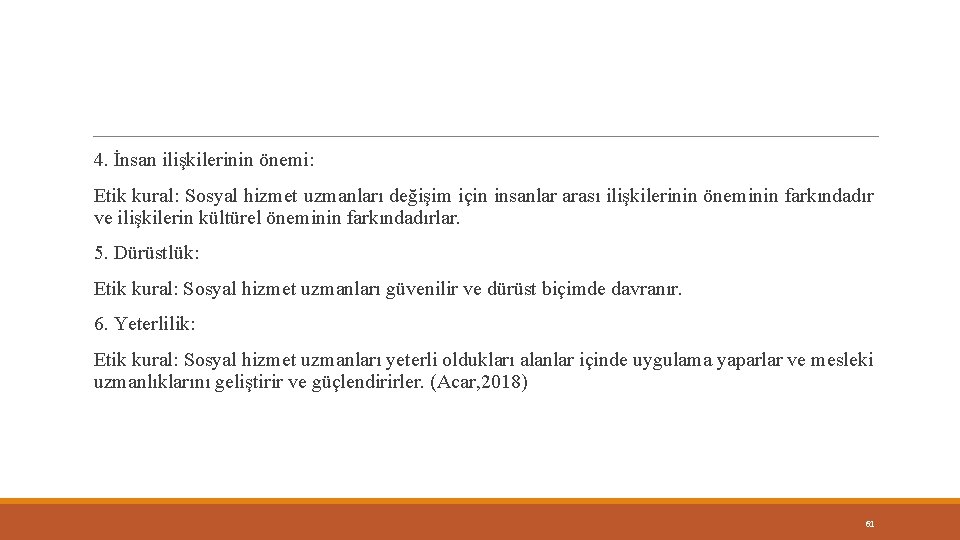 4. İnsan ilişkilerinin önemi:

Etik kural: Sosyal hizmet uzmanları değişim için insanlar arası ilişkilerinin öneminin farkındadır ve ilişkilerin kültürel öneminin farkındadırlar.

5. Dürüstlük:

Etik kural: Sosyal hizmet uzmanları güvenilir ve dürüst biçimde davranır.

6. Yeterlilik:

Etik kural: Sosyal hizmet uzmanları yeterli oldukları alanlar içinde uygulama yaparlar ve mesleki uzmanlıklarını geliştirir ve güçlendirirler. (Acar,2018)

61